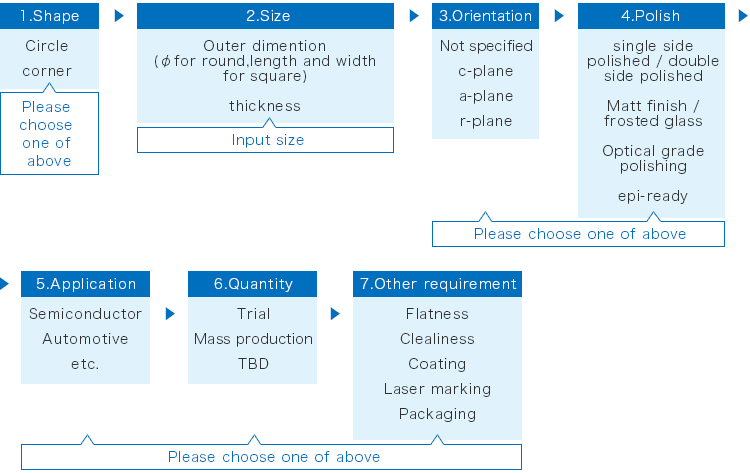 1.Shape

Circle

corner

Please choose one of above

2.Size

Outer dimention ($\phi$ for round,length and width for square)

thickness

Input size

3.Orientation

Not specified

c-plane

a-plane

r-plane

4.Polish

single side polished / double side polished

Matt finish / frosted glass

Optical grade polishing

epi-ready

Please choose one of above

5.Application

Semiconductor

Automotive

etc.

6.Quantity

Trial

Mass production

TBD

7.Other requirement

Flatness

Clealiness

Coating

Laser marking

Packaging

Please choose one of above